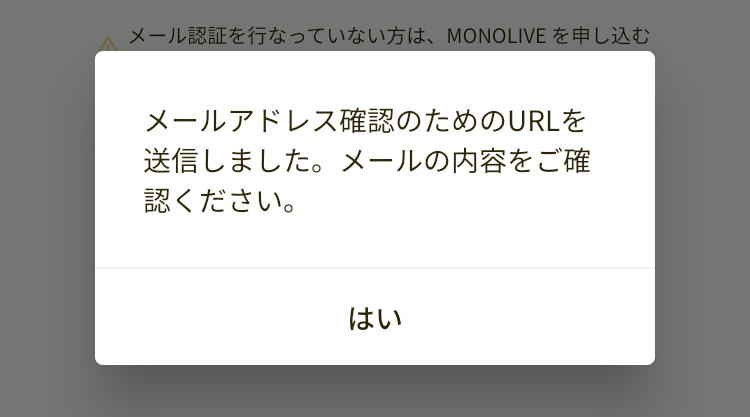 メール認証を行なっていない方は、MONOLIVE を申し込む

メールアドレス確認のためのURLを送信しました。メールの内容をご確認ください。

はい